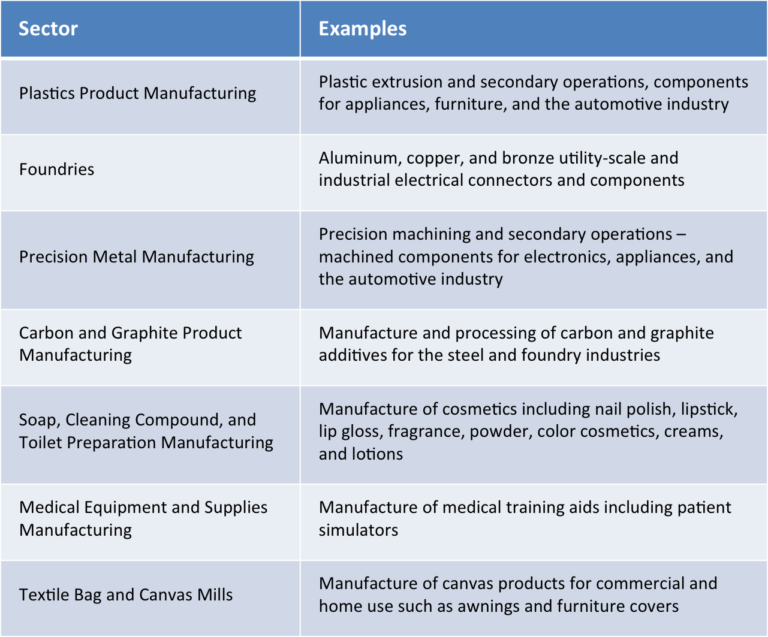 | Sector | Examples |
|---|---|
| Plastics Product Manufacturing | Plastic extrusion and secondary operations, components for appliances, furniture, and the automotive industry |
| Foundries | Aluminum, copper, and bronze utility-scale and industrial electrical connectors and components |
| Precision Metal Manufacturing | Precision machining and secondary operations – machined components for electronics, appliances, and the automotive industry |
| Carbon and Graphite Product Manufacturing | Manufacture and processing of carbon and graphite additives for the steel and foundry industries |
| Soap, Cleaning Compound, and Toilet Preparation Manufacturing | Manufacture of cosmetics including nail polish, lipstick, lip gloss, fragrance, powder, color cosmetics, creams, and lotions |
| Medical Equipment and Supplies Manufacturing | Manufacture of medical training aids including patient simulators |
| Textile Bag and Canvas Mills | Manufacture of canvas products for commercial and home use such as awnings and furniture covers |